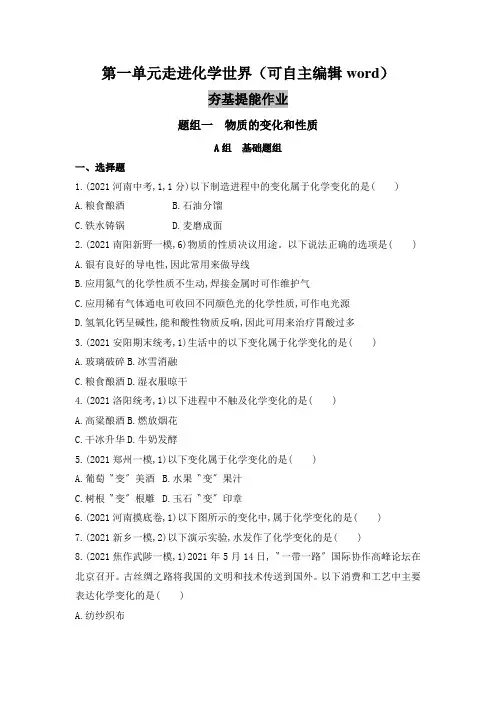 第一单元走进化学世界（可自主编辑 word）

夯基提能作业

题组一　物质的变化和性质

A组　基础题组

一、选择题

1.(2021 河南中考,1,1 分)以下制造进程中的变化属于化学变化的是(　　)

A.粮食酿酒　　　　B.石油分馏

C.铁水铸锅　　　　D.麦磨成面

2.(2021 南阳新野一模,6)物质的性质决议用途。以下说法正确的选项是(　　)

A.银有良好的导电性,因此常用来做导线

B.应用氮气的化学性质不生动,焊接金属时可作维护气

C.应用稀有气体通电可收回不同颜色光的化学性质,可作电光源

D.氢氧化钙呈碱性,能和酸性物质反响,因此可用来治疗胃酸过多

3.(2021 安阳期末统考,1)生活中的以下变化属于化学变化的是(　　)

A.玻璃破碎 B.冰雪消融

C.粮食酿酒 D.湿衣服晾干

4.(2021 洛阳统考,1)以下进程中不触及化学变化的是(　　)

A.高粱酿酒 B.燃放烟花

C.干冰升华 D.牛奶发酵

5.(2021 郑州一模,1)以下变化属于化学变化的是(　　)

A.葡萄"变"美酒　B.水果"变"果汁

C.树根"变"根雕　D.玉石"变"印章

6.(2021 河南摸底卷,1)以下图所示的变化中,属于化学变化的是(　　)

7.(2021 新乡一模,2)以下演示实验,水发作了化学变化的是(　　)

8.(2021 焦作武陟一模,1)2021 年 5 月 14 日,"一带一路"国际协作高峰论坛在北京召开。古丝绸之路将我国的文明和技术传送到国外。以下消费和工艺中主要表达化学变化的是(　　)

A.纺纱织布